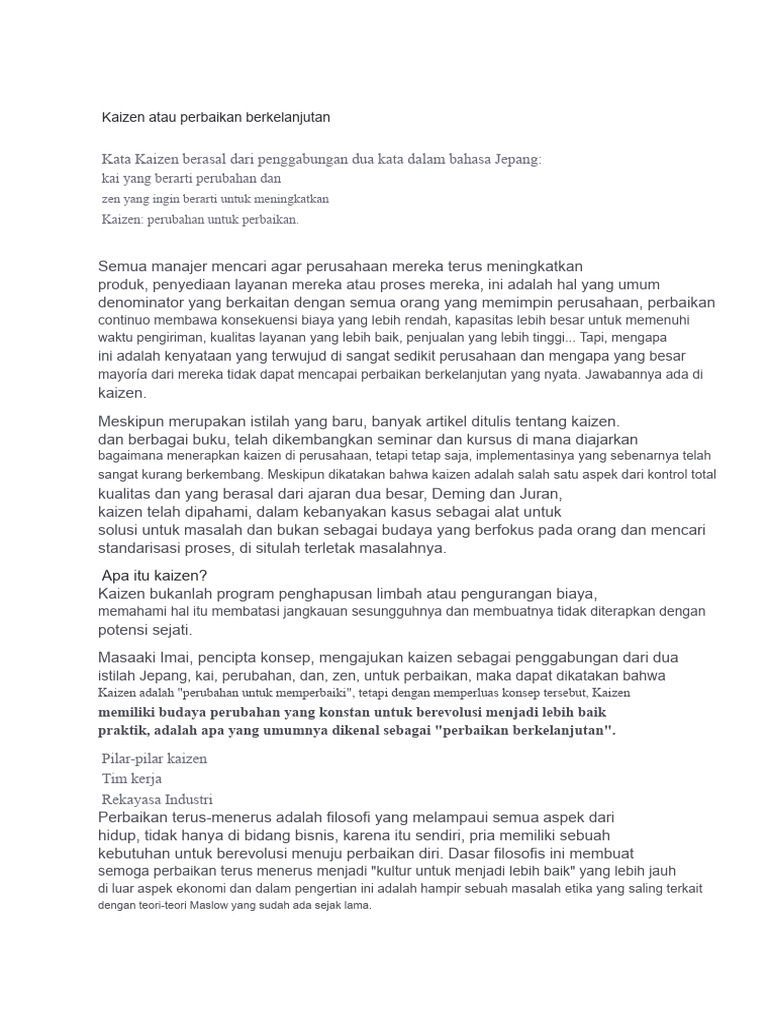 Kaizen atau perbaikan berkelanjutan

Kata Kaizen berasal dari penggabungan dua kata dalam bahasa Jepang:
kai yang berarti perubahan dan
zen yang ingin berarti untuk meningkatkan
Kaizen: perubahan untuk perbaikan.

Semua manajer mencari agar perusahaan mereka terus meningkatkan produk, penyediaan layanan mereka atau proses mereka, ini adalah hal yang umum denominator yang berkaitan dengan semua orang yang memimpin perusahaan, perbaikan continuo membawa konsekuensi biaya yang lebih rendah, kapasitas lebih besar untuk memenuhi waktu pengiriman, kualitas layanan yang lebih baik, penjualan yang lebih tinggi... Tapi, mengapa ini adalah kenyataan yang terwujud di sangat sedikit perusahaan dan mengapa yang besar mayoría dari mereka tidak dapat mencapai perbaikan berkelanjutan yang nyata. Jawabannya ada di kaizen.

Meskipun merupakan istilah yang baru, banyak artikel ditulis tentang kaizen. dan berbagai buku, telah dikembangkan seminar dan kursus di mana diajarkan bagaimana menerapkan kaizen di perusahaan, tetapi tetap saja, implementasinya yang sebenarnya telah sangat kurang berkembang. Meskipun dikatakan bahwa kaizen adalah salah satu aspek dari kontrol total kualitas dan yang berasal dari ajaran dua besar, Deming dan Juran, kaizen telah dipahami, dalam kebanyakan kasus sebagai alat untuk solusi untuk masalah dan bukan sebagai budaya yang berfokus pada orang dan mencari standarisasi proses, di situlah terletak masalahnya.

Apa itu kaizen?
Kaizen bukanlah program penghapusan limbah atau pengurangan biaya, memahami hal itu membatasi jangkauan sesungguhnya dan membuatnya tidak diterapkan dengan potensi sejati.

Masaaki Imai, pencipta konsep, mengajukan kaizen sebagai penggabungan dari dua istilah Jepang, kai, perubahan, dan, zen, untuk perbaikan, maka dapat dikatakan bahwa Kaizen adalah "perubahan untuk memperbaiki", tetapi dengan memperluas konsep tersebut, Kaizen memiliki budaya perubahan yang konstan untuk berevolusi menjadi lebih baik praktik, adalah apa yang umumnya dikenal sebagai "perbaikan berkelanjutan".

Pilar-pilar kaizen
Tim kerja
Rekayasa Industri
Perbaikan terus-menerus adalah filosofi yang melampaui semua aspek dari hidup, tidak hanya di bidang bisnis, karena itu sendiri, pria memiliki sebuah kebutuhan untuk berevolusi menuju perbaikan diri. Dasar filosofis ini membuat semoga perbaikan terus menerus menjadi "kultur untuk menjadi lebih baik" yang lebih jauh di luar aspek ekonomi dan dalam pengertian ini adalah hampir sebuah masalah etika yang saling terkait dengan teori-teori Maslow yang sudah ada sejak lama.